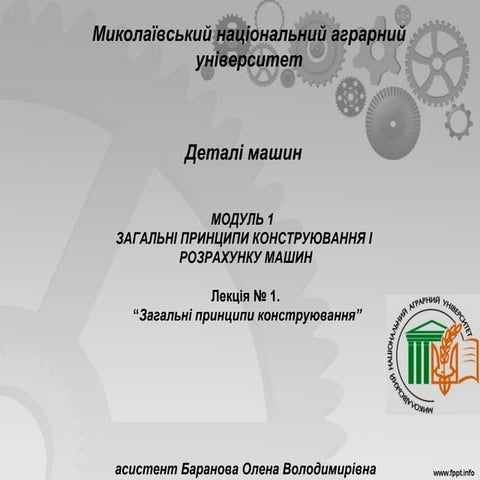 Миколаївський національний аграрний університет

Деталі машин

МОДУЛЬ 1
ЗАГАЛЬНІ ПРИНЦИПИ КОНСТРУЮВАННЯ І РОЗРАХУНКУ МАШИН

Лекція № 1.
“Загальні принципи конструювання”

МИКОЛАЇВСЬКИЙ НАЦІОНАЛЬНИЙ АГРАРНИЙ УНІВЕРСИТЕТ

асистент Баранова Олена Володимирівна

www.fppt.info